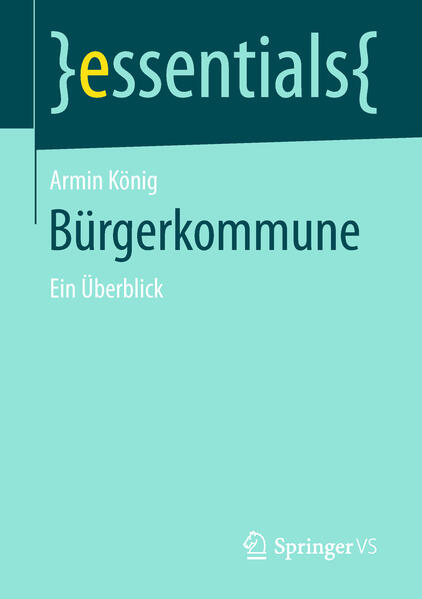 }essentials{

Armin König

Bürgerkommune

Ein Überblick

Springer VS